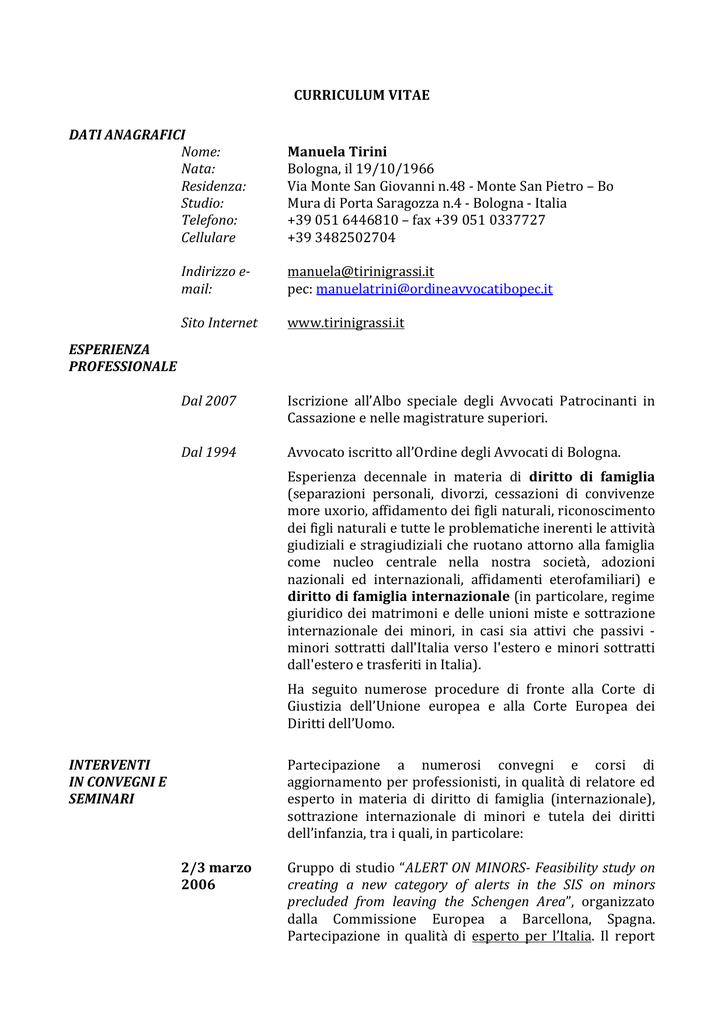 CURRICULUM VITAE

DATI ANAGRAFICI

Nome: Manuela Tirini
Nata: Bologna, il 19/10/1966
Residenza: Via Monte San Giovanni n.48 - Monte San Pietro – Bo
Studio: Mura di Porta Saragozza n.4 - Bologna - Italia
Telefono: +39 051 6446810 – fax +39 051 0337727
Cellulare +39 3482502704

Indirizzo e-mail: manuela@tirinigrassi.it
pec: manuelatrini@ordineavvocatibopec.it

Sito Internet www.tirinigrassi.it

ESPERIENZA PROFESSIONALE

Dal 2007 Iscrizione all'Albo speciale degli Avvocati Patrocinanti in Cassazione e nelle magistrature superiori.

Dal 1994 Avvocato iscritto all'Ordine degli Avvocati di Bologna.

Esperienza decennale in materia di diritto di famiglia (separazioni personali, divorzi, cessazioni di convivenze more uxorio, affidamento dei figli naturali, riconoscimento dei figli naturali e tutte le problematiche inerenti le attività giudiziali e stragiudiziali che ruotano attorno alla famiglia come nucleo centrale nella nostra società, adozioni nazionali ed internazionali, affidamenti eterofamiliari) e diritto di famiglia internazionale (in particolare, regime giuridico dei matrimoni e delle unioni miste e sottrazione internazionale dei minori, in casi sia attivi che passivi - minori sottratti dall'Italia verso l'estero e minori sottratti dall'estero e trasferiti in Italia).

Ha seguito numerose procedure di fronte alla Corte di Giustizia dell'Unione europea e alla Corte Europea dei Diritti dell'Uomo.

INTERVENTI IN CONVEGNI E SEMINARI

Partecipazione a numerosi convegni e corsi di aggiornamento per professionisti, in qualità di relatore ed esperto in materia di diritto di famiglia (internazionale), sottrazione internazionale di minori e tutela dei diritti dell'infanzia, tra i quali, in particolare:

2/3 marzo 2006 Gruppo di studio "ALERT ON MINORS- Feasibility study on creating a new category of alerts in the SIS on minors precluded from leaving the Schengen Area", organizzato dalla Commissione Europea a Barcellona, Spagna. Partecipazione in qualità di esperto per l'Italia. Il report